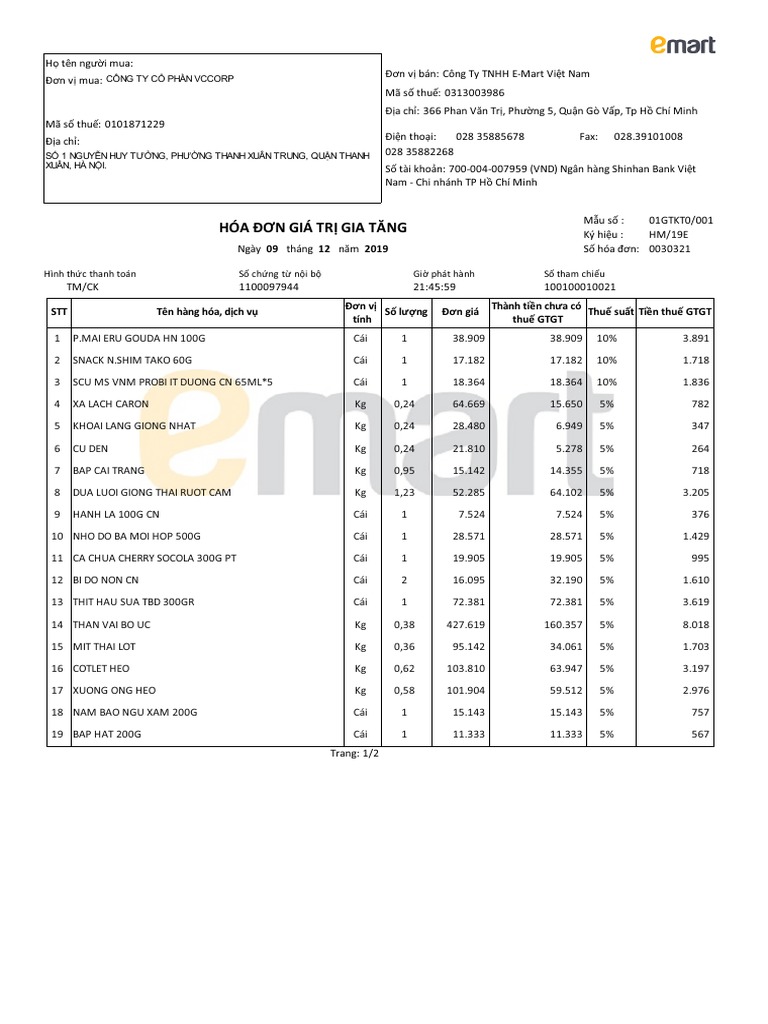 emart

Họ tên người mua:
Đơn vị mua: CÔNG TY CỔ PHẦN VCCORP

Mã số thuế: 0101871229
Địa chỉ:
SỐ 1 NGUYỄN HUY TƯỞNG, PHƯỜNG THANH XUÂN TRUNG, QUẬN THANH XUÂN, HÀ NỘI.

Đơn vị bán: Công Ty TNHH E-Mart Việt Nam
Mã số thuế: 0313003986
Địa chỉ: 366 Phan Văn Trị, Phường 5, Quận Gò Vấp, Tp Hồ Chí Minh
Điện thoại: 028 35885678 Fax: 028.39101008
028 35882268
Số tài khoản: 700-004-007959 (VND) Ngân hàng Shinhan Bank Việt Nam - Chi nhánh TP Hồ Chí Minh

HÓA ĐƠN GIÁ TRỊ GIA TĂNG
Ngày 09 tháng 12 năm 2019

Mẫu số : 01GTKT0/001
Ký hiệu : HM/19E
Số hóa đơn: 0030321

Hình thức thanh toán TM/CK
Số chứng từ nội bộ 1100097944
Giờ phát hành 21:45:59
Số tham chiếu 100100010021

| STT | Tên hàng hóa, dịch vụ | Đơn vị tính | Số lượng | Đơn giá | Thành tiền chưa có thuế GTGT | Thuế suất | Tiền thuế GTGT |
|---|---|---|---|---|---|---|---|
| 1 | P.MAI ERU GOUDA HN 100G | Cái | 1 | 38.909 | 38.909 | 10% | 3.891 |
| 2 | SNACK N.SHIM TAKO 60G | Cái | 1 | 17.182 | 17.182 | 10% | 1.718 |
| 3 | SCU MS VNM PROBI IT DUONG CN 65ML*5 | Cái | 1 | 18.364 | 18.364 | 10% | 1.836 |
| 4 | XA LACH CARON | Kg | 0,24 | 64.669 | 15.650 | 5% | 782 |
| 5 | KHOAI LANG GIONG NHAT | Kg | 0,24 | 28.480 | 6.949 | 5% | 347 |
| 6 | CU DEN | Kg | 0,24 | 21.810 | 5.278 | 5% | 264 |
| 7 | BAP CAI TRANG | Kg | 0,95 | 15.142 | 14.355 | 5% | 718 |
| 8 | DUA LUOI GIONG THAI RUOT CAM | Kg | 1,23 | 52.285 | 64.102 | 5% | 3.205 |
| 9 | HANH LA 100G CN | Cái | 1 | 7.524 | 7.524 | 5% | 376 |
| 10 | NHO DO BA MOI HOP 500G | Cái | 1 | 28.571 | 28.571 | 5% | 1.429 |
| 11 | CA CHUA CHERRY SOCOLA 300G PT | Cái | 1 | 19.905 | 19.905 | 5% | 995 |
| 12 | BI DO NON CN | Cái | 2 | 16.095 | 32.190 | 5% | 1.610 |
| 13 | THIT HAU SUA TBD 300GR | Cái | 1 | 72.381 | 72.381 | 5% | 3.619 |
| 14 | THAN VAI BO UC | Kg | 0,38 | 427.619 | 160.357 | 5% | 8.018 |
| 15 | MIT THAI LOT | Kg | 0,36 | 95.142 | 34.061 | 5% | 1.703 |
| 16 | COTLET HEO | Kg | 0,62 | 103.810 | 63.947 | 5% | 3.197 |
| 17 | XUONG ONG HEO | Kg | 0,58 | 101.904 | 59.512 | 5% | 2.976 |
| 18 | NAM BAO NGU XAM 200G | Cái | 1 | 15.143 | 15.143 | 5% | 757 |
| 19 | BAP HAT 200G | Cái | 1 | 11.333 | 11.333 | 5% | 567 |

Trang: 1/2